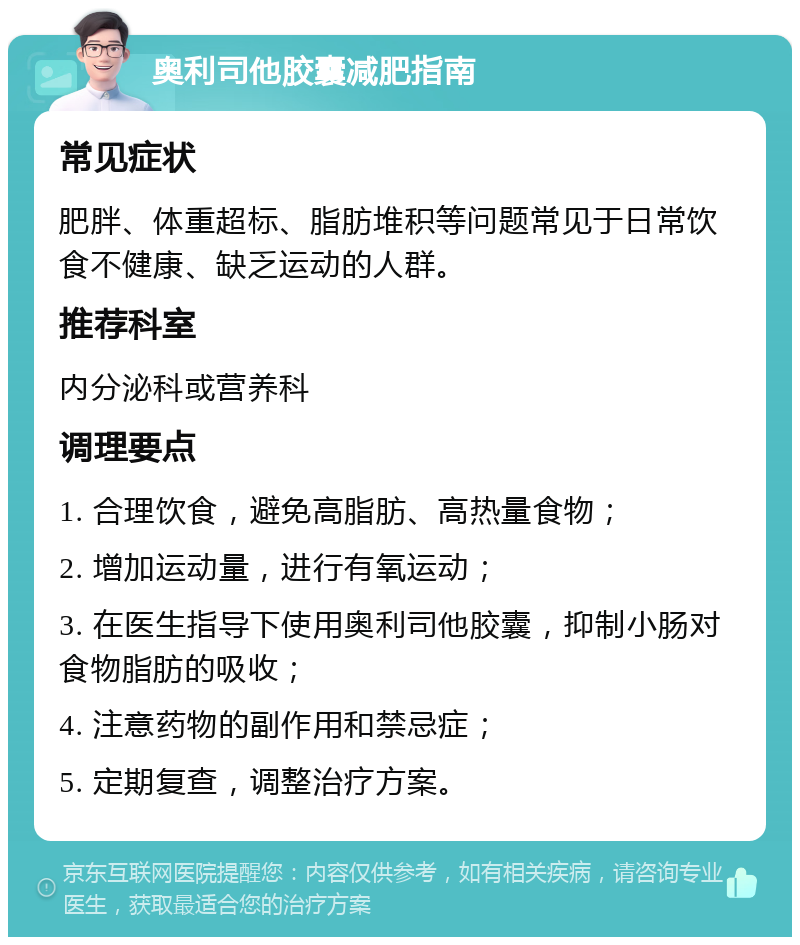 奥利司他胶囊减肥指南

常见症状

肥胖、体重超标、脂肪堆积等问题常见于日常饮食不健康、缺乏运动的人群。

推荐科室

内分泌科或营养科

调理要点

1. 合理饮食，避免高脂肪、高热量食物；

2. 增加运动量，进行有氧运动；

3. 在医生指导下使用奥利司他胶囊，抑制小肠对食物脂肪的吸收；

4. 注意药物的副作用和禁忌症；

5. 定期复查，调整治疗方案。

京东互联网医院提醒您：内容仅供参考，如有相关疾病，请咨询专业医生，获取最适合您的治疗方案